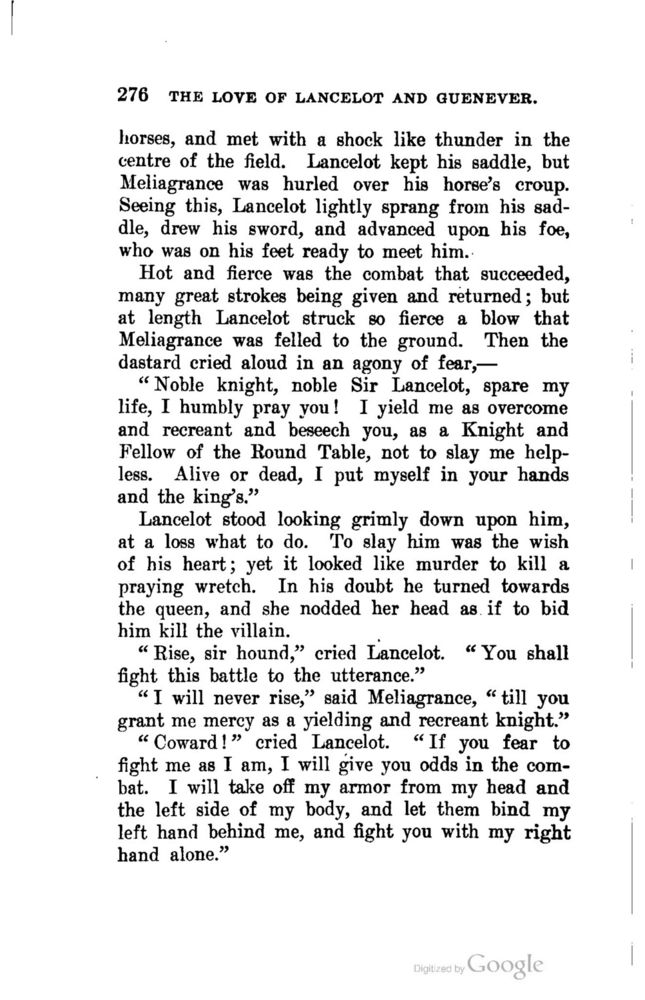 276 THE LOVE OF LANCELOT AND GUENEVER.

horses, and met with a shock like thunder in the centre of the field. Lancelot kept his saddle, but Meliagrance was hurled over his horse's croup. Seeing this, Lancelot lightly sprang from his saddle, drew his sword, and advanced upon his foe, who was on his feet ready to meet him.

Hot and fierce was the combat that succeeded, many great strokes being given and returned; but at length Lancelot struck so fierce a blow that Meliagrance was felled to the ground. Then the dastard cried aloud in an agony of fear,—

"Noble knight, noble Sir Lancelot, spare my life, I humbly pray you! I yield me as overcome and recreant and beseech you, as a Knight and Fellow of the Round Table, not to slay me helpless. Alive or dead, I put myself in your hands and the king's."

Lancelot stood looking grimly down upon him, at a loss what to do. To slay him was the wish of his heart; yet it looked like murder to kill a praying wretch. In his doubt he turned towards the queen, and she nodded her head as if to bid him kill the villain.

"Rise, sir hound," cried Lancelot. "You shall fight this battle to the utterance."

"I will never rise," said Meliagrance, "till you grant me mercy as a yielding and recreant knight."

"Coward!" cried Lancelot. "If you fear to fight me as I am, I will give you odds in the combat. I will take off my armor from my head and the left side of my body, and let them bind my left hand behind me, and fight you with my right hand alone."

Digitized by Google